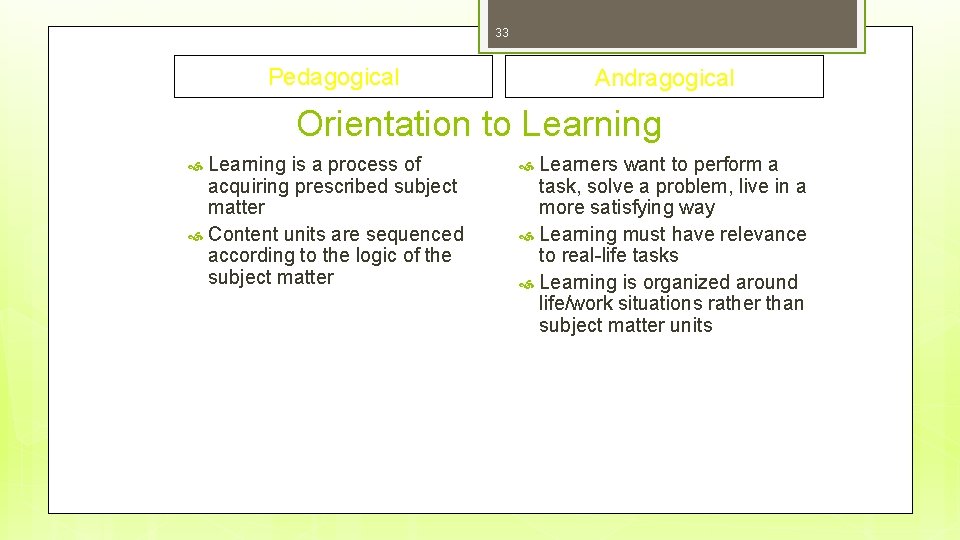 33

Pedagogical

Andragogical

Orientation to Learning

Learning is a process of acquiring prescribed subject matter

Content units are sequenced according to the logic of the subject matter

Learners want to perform a task, solve a problem, live in a more satisfying way

Learning must have relevance to real-life tasks

Learning is organized around life/work situations rather than subject matter units